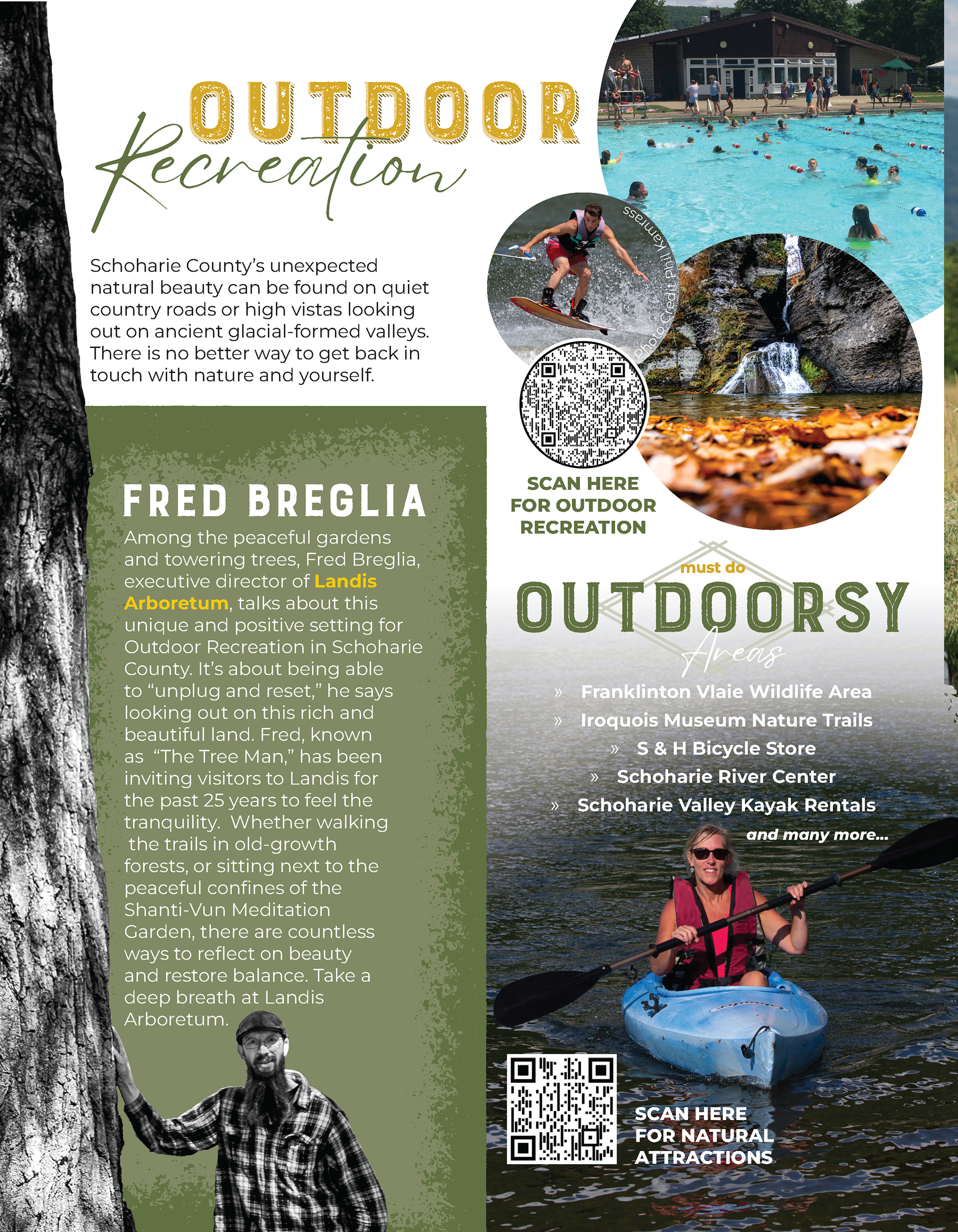 OUTDOOR
Recreation

Schoharie County's unexpected natural beauty can be found on quiet country roads or high vistas looking out on ancient glacial-formed valleys. There is no better way to get back in touch with nature and yourself.

Photo Credit Phil Kamrass

SCAN HERE
FOR OUTDOOR
RECREATION

FRED BREGLIA

Among the peaceful gardens and towering trees, Fred Breglia, executive director of Landis Arboretum, talks about this unique and positive setting for Outdoor Recreation in Schoharie County. It's about being able to "unplug and reset," he says looking out on this rich and beautiful land. Fred, known as "The Tree Man," has been inviting visitors to Landis for the past 25 years to feel the tranquility. Whether walking the trails in old-growth forests, or sitting next to the peaceful confines of the Shanti-Vun Meditation Garden, there are countless ways to reflect on beauty and restore balance. Take a deep breath at Landis Arboretum.

must do
OUTDOORSY
Areas

» Franklinton Vlaie Wildlife Area
» Iroquois Museum Nature Trails
» S & H Bicycle Store
» Schoharie River Center
» Schoharie Valley Kayak Rentals
and many more...

SCAN HERE
FOR NATURAL
ATTRACTIONS